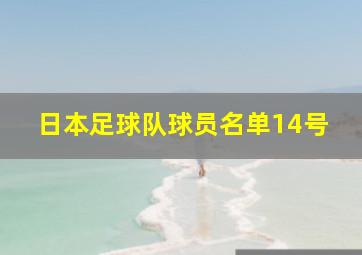 日本足球队球员名单14号